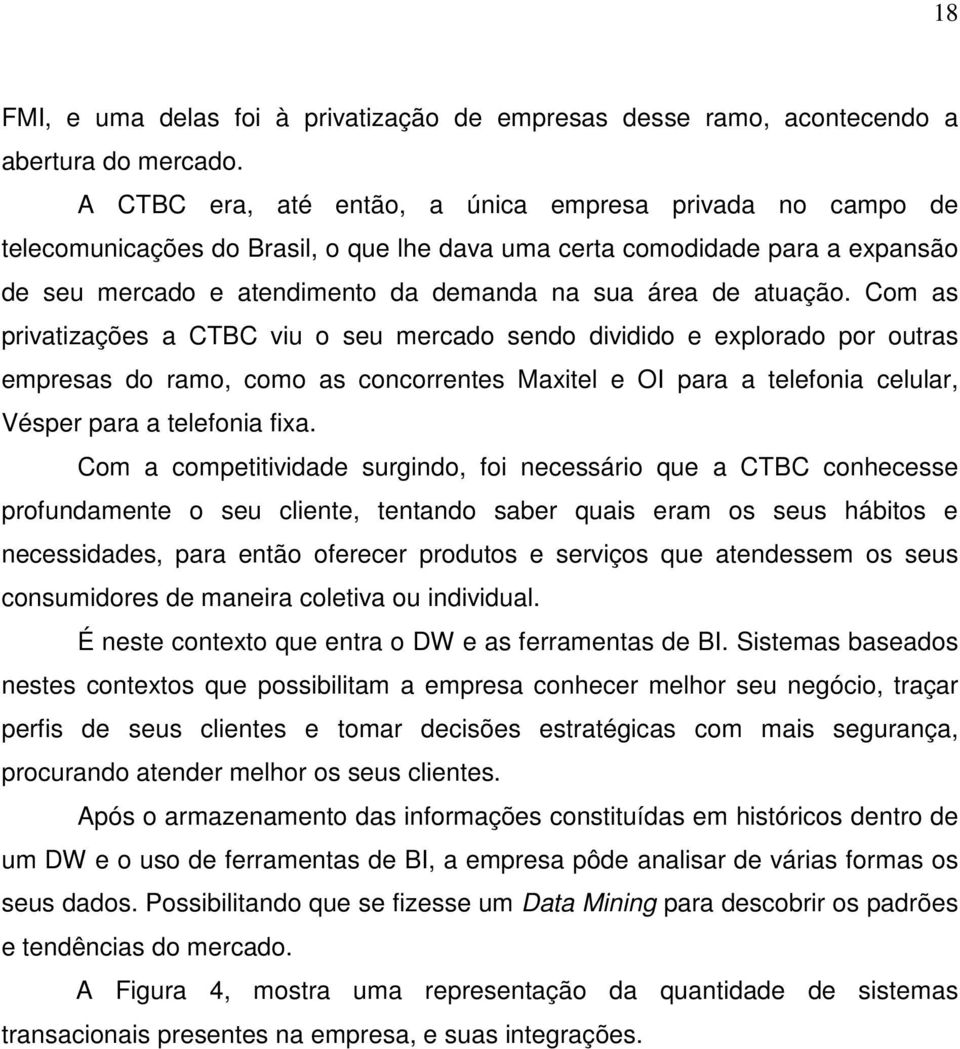 18

FMI, e uma delas foi à privatização de empresas desse ramo, acontecendo a abertura do mercado.

A CTBC era, até então, a única empresa privada no campo de telecomunicações do Brasil, o que lhe dava uma certa comodidade para a expansão de seu mercado e atendimento da demanda na sua área de atuação. Com as privatizações a CTBC viu o seu mercado sendo dividido e explorado por outras empresas do ramo, como as concorrentes Maxitel e OI para a telefonia celular, Vésper para a telefonia fixa.

Com a competitividade surgindo, foi necessário que a CTBC conhecesse profundamente o seu cliente, tentando saber quais eram os seus hábitos e necessidades, para então oferecer produtos e serviços que atendessem os seus consumidores de maneira coletiva ou individual.

É neste contexto que entra o DW e as ferramentas de BI. Sistemas baseados nestes contextos que possibilitam a empresa conhecer melhor seu negócio, traçar perfis de seus clientes e tomar decisões estratégicas com mais segurança, procurando atender melhor os seus clientes.

Após o armazenamento das informações constituídas em históricos dentro de um DW e o uso de ferramentas de BI, a empresa pôde analisar de várias formas os seus dados. Possibilitando que se fizesse um Data Mining para descobrir os padrões e tendências do mercado.

A Figura 4, mostra uma representação da quantidade de sistemas transacionais presentes na empresa, e suas integrações.